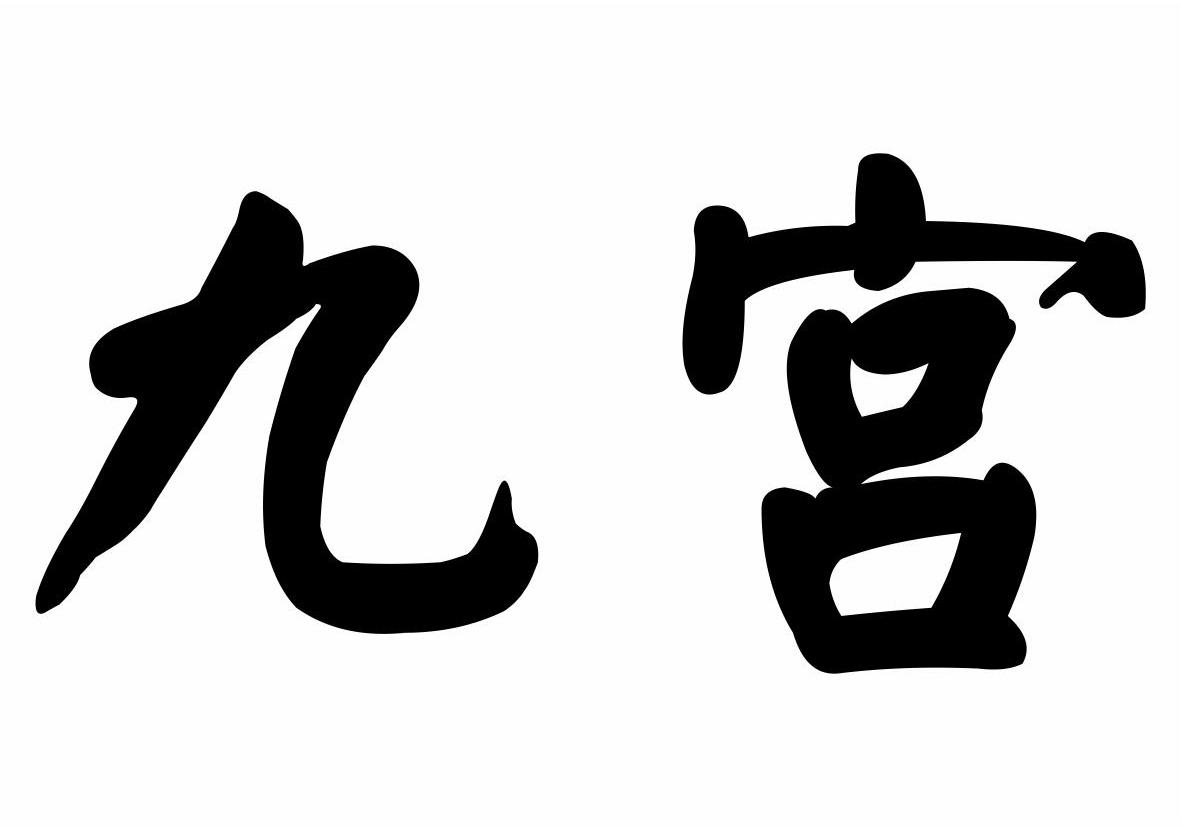 九宫